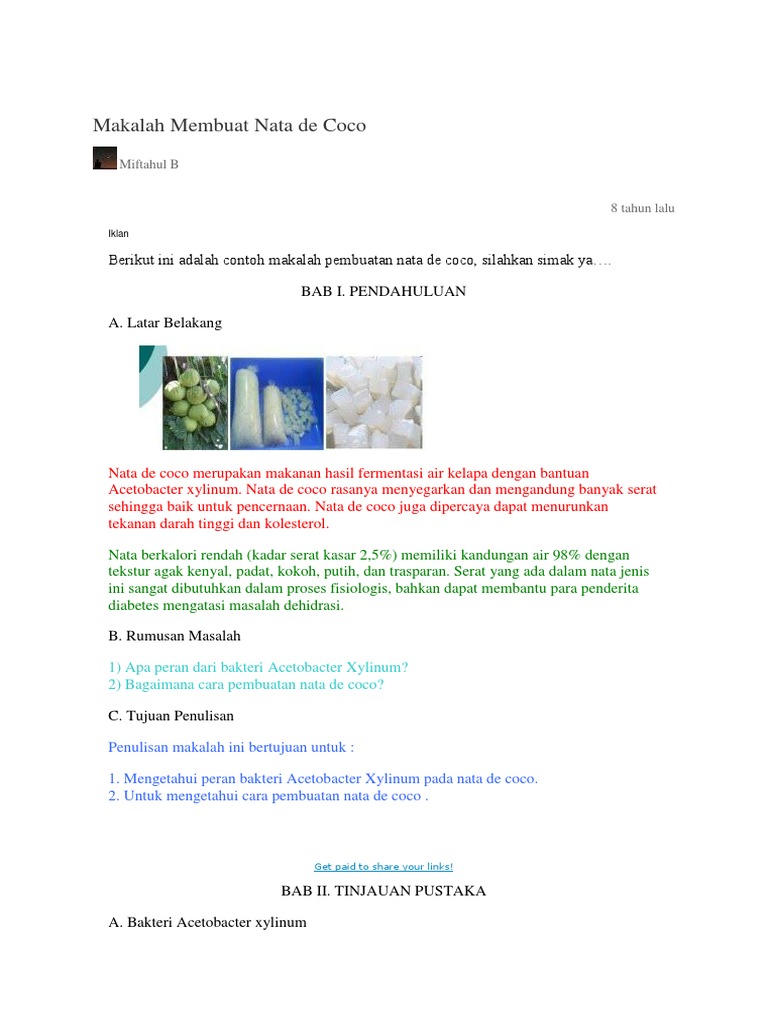 Makalah Membuat Nata de Coco

Miftahul B

8 tahun lalu

Iklan

Berikut ini adalah contoh makalah pembuatan nata de coco, silahkan simak ya….

BAB I. PENDAHULUAN

A. Latar Belakang

Nata de coco merupakan makanan hasil fermentasi air kelapa dengan bantuan Acetobacter xylinum. Nata de coco rasanya menyegarkan dan mengandung banyak serat sehingga baik untuk pencernaan. Nata de coco juga dipercaya dapat menurunkan tekanan darah tinggi dan kolesterol.

Nata berkalori rendah (kadar serat kasar 2,5%) memiliki kandungan air 98% dengan tekstur agak kenyal, padat, kokoh, putih, dan trasparan. Serat yang ada dalam nata jenis ini sangat dibutuhkan dalam proses fisiologis, bahkan dapat membantu para penderita diabetes mengatasi masalah dehidrasi.

B. Rumusan Masalah

1) Apa peran dari bakteri Acetobacter Xylinum?
2) Bagaimana cara pembuatan nata de coco?

C. Tujuan Penulisan

Penulisan makalah ini bertujuan untuk :

1. Mengetahui peran bakteri Acetobacter Xylinum pada nata de coco.
2. Untuk mengetahui cara pembuatan nata de coco .

Get paid to share your links!

BAB II. TINJAUAN PUSTAKA

A. Bakteri Acetobacter xylinum